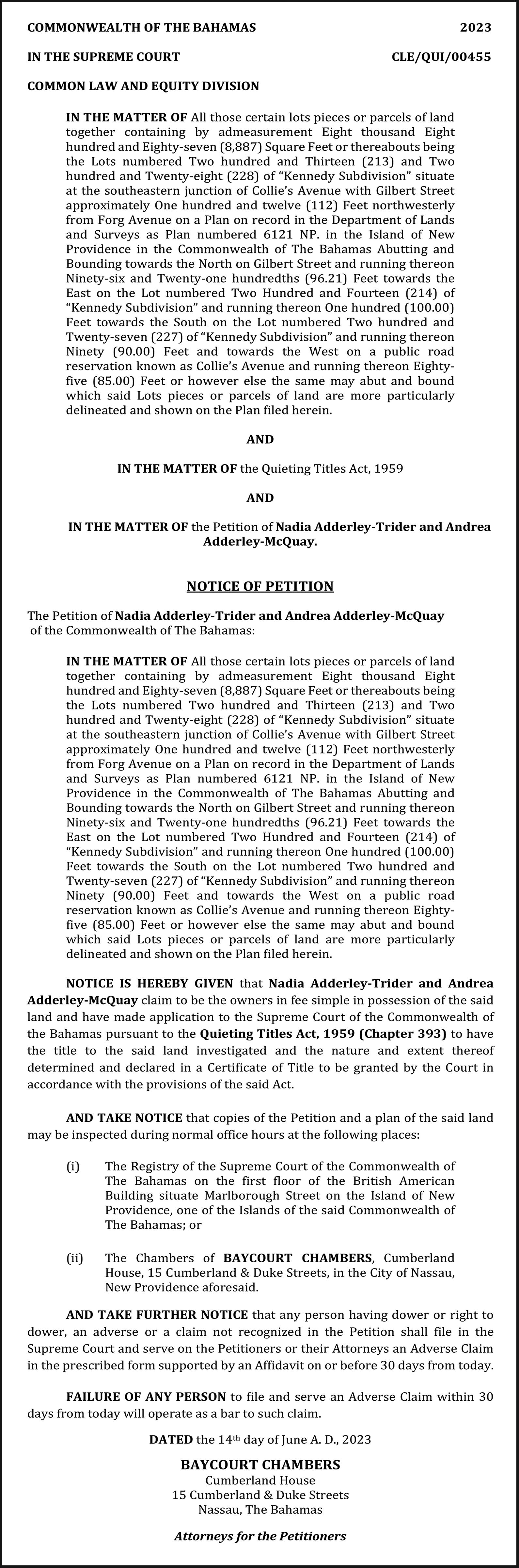 COMMONWEALTH OF THE BAHAMAS 2023

IN THE SUPREME COURT CLE/QUI/00455

COMMON LAW AND EQUITY DIVISION

IN THE MATTER OF All those certain lots pieces or parcels of land together containing by admeasurement Eight thousand Eight hundred and Eighty-seven (8,887) Square Feet or thereabouts being the Lots numbered Two hundred and Thirteen (213) and Two hundred and Twenty-eight (228) of "Kennedy Subdivision" situate at the southeastern junction of Collie's Avenue with Gilbert Street approximately One hundred and twelve (112) Feet northwesterly from Forg Avenue on a Plan on record in the Department of Lands and Surveys as Plan numbered 6121 NP. in the Island of New Providence in the Commonwealth of The Bahamas Abutting and Bounding towards the North on Gilbert Street and running thereon Ninety-six and Twenty-one hundredths (96.21) Feet towards the East on the Lot numbered Two Hundred and Fourteen (214) of "Kennedy Subdivision" and running thereon One hundred (100.00) Feet towards the South on the Lot numbered Two hundred and Twenty-seven (227) of "Kennedy Subdivision" and running thereon Ninety (90.00) Feet and towards the West on a public road reservation known as Collie's Avenue and running thereon Eighty-five (85.00) Feet or however else the same may abut and bound which said Lots pieces or parcels of land are more particularly delineated and shown on the Plan filed herein.

AND

IN THE MATTER OF the Quieting Titles Act, 1959

AND

IN THE MATTER OF the Petition of Nadia Adderley-Trider and Andrea Adderley-McQuay.

NOTICE OF PETITION

The Petition of Nadia Adderley-Trider and Andrea Adderley-McQuay of the Commonwealth of The Bahamas:

IN THE MATTER OF All those certain lots pieces or parcels of land together containing by admeasurement Eight thousand Eight hundred and Eighty-seven (8,887) Square Feet or thereabouts being the Lots numbered Two hundred and Thirteen (213) and Two hundred and Twenty-eight (228) of "Kennedy Subdivision" situate at the southeastern junction of Collie's Avenue with Gilbert Street approximately One hundred and twelve (112) Feet northwesterly from Forg Avenue on a Plan on record in the Department of Lands and Surveys as Plan numbered 6121 NP. in the Island of New Providence in the Commonwealth of The Bahamas Abutting and Bounding towards the North on Gilbert Street and running thereon Ninety-six and Twenty-one hundredths (96.21) Feet towards the East on the Lot numbered Two Hundred and Fourteen (214) of "Kennedy Subdivision" and running thereon One hundred (100.00) Feet towards the South on the Lot numbered Two hundred and Twenty-seven (227) of "Kennedy Subdivision" and running thereon Ninety (90.00) Feet and towards the West on a public road reservation known as Collie's Avenue and running thereon Eighty-five (85.00) Feet or however else the same may abut and bound which said Lots pieces or parcels of land are more particularly delineated and shown on the Plan filed herein.

NOTICE IS HEREBY GIVEN that Nadia Adderley-Trider and Andrea Adderley-McQuay claim to be the owners in fee simple in possession of the said land and have made application to the Supreme Court of the Commonwealth of the Bahamas pursuant to the Quieting Titles Act, 1959 (Chapter 393) to have the title to the said land investigated and the nature and extent thereof determined and declared in a Certificate of Title to be granted by the Court in accordance with the provisions of the said Act.

AND TAKE NOTICE that copies of the Petition and a plan of the said land may be inspected during normal office hours at the following places:

(i) The Registry of the Supreme Court of the Commonwealth of The Bahamas on the first floor of the British American Building situate Marlborough Street on the Island of New Providence, one of the Islands of the said Commonwealth of The Bahamas; or

(ii) The Chambers of BAYCOURT CHAMBERS, Cumberland House, 15 Cumberland & Duke Streets, in the City of Nassau, New Providence aforesaid.

AND TAKE FURTHER NOTICE that any person having dower or right to dower, an adverse or a claim not recognized in the Petition shall file in the Supreme Court and serve on the Petitioners or their Attorneys an Adverse Claim in the prescribed form supported by an Affidavit on or before 30 days from today.

FAILURE OF ANY PERSON to file and serve an Adverse Claim within 30 days from today will operate as a bar to such claim.

DATED the 14$^{th}$ day of June A. D., 2023

BAYCOURT CHAMBERS
Cumberland House
15 Cumberland & Duke Streets
Nassau, The Bahamas

Attorneys for the Petitioners